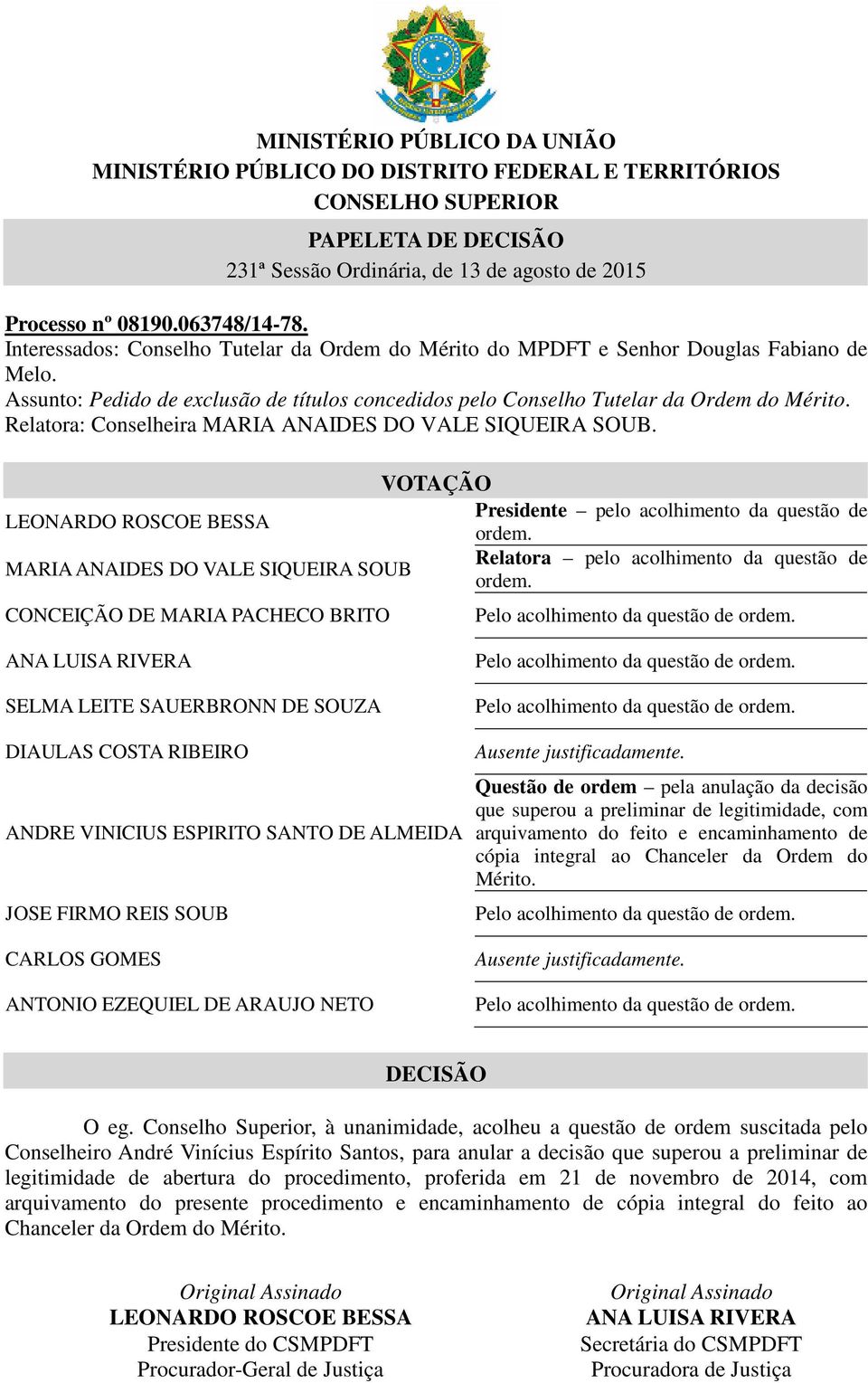 MINISTÉRIO PÚBLICO DA UNIÃO
MINISTÉRIO PÚBLICO DO DISTRITO FEDERAL E TERRITÓRIOS
CONSELHO SUPERIOR

PAPELETA DE DECISÃO
231ª Sessão Ordinária, de 13 de agosto de 2015

Processo nº 08190.063748/14-78.
Interessados: Conselho Tutelar da Ordem do Mérito do MPDFT e Senhor Douglas Fabiano de Melo.
Assunto: Pedido de exclusão de títulos concedidos pelo Conselho Tutelar da Ordem do Mérito.
Relatora: Conselheira MARIA ANAIDES DO VALE SIQUEIRA SOUB.

VOTAÇÃO

| | |
|---|---|
| LEONARDO ROSCOE BESSA | Presidente – pelo acolhimento da questão de ordem. |
| MARIA ANAIDES DO VALE SIQUEIRA SOUB | Relatora – pelo acolhimento da questão de ordem. |
| CONCEIÇÃO DE MARIA PACHECO BRITO | Pelo acolhimento da questão de ordem. |
| ANA LUISA RIVERA | Pelo acolhimento da questão de ordem. |
| SELMA LEITE SAUERBRONN DE SOUZA | Pelo acolhimento da questão de ordem. |
| DIAULAS COSTA RIBEIRO | Ausente justificadamente. |
| ANDRE VINICIUS ESPIRITO SANTO DE ALMEIDA | Questão de ordem – pela anulação da decisão que superou a preliminar de legitimidade, com arquivamento do feito e encaminhamento de cópia integral ao Chanceler da Ordem do Mérito. |
| JOSE FIRMO REIS SOUB | Pelo acolhimento da questão de ordem. |
| CARLOS GOMES | Ausente justificadamente. |
| ANTONIO EZEQUIEL DE ARAUJO NETO | Pelo acolhimento da questão de ordem. |

DECISÃO

O eg. Conselho Superior, à unanimidade, acolheu a questão de ordem suscitada pelo Conselheiro André Vinícius Espírito Santos, para anular a decisão que superou a preliminar de legitimidade de abertura do procedimento, proferida em 21 de novembro de 2014, com arquivamento do presente procedimento e encaminhamento de cópia integral do feito ao Chanceler da Ordem do Mérito.

Original Assinado
LEONARDO ROSCOE BESSA
Presidente do CSMPDFT
Procurador-Geral de Justiça

Original Assinado
ANA LUISA RIVERA
Secretária do CSMPDFT
Procuradora de Justiça